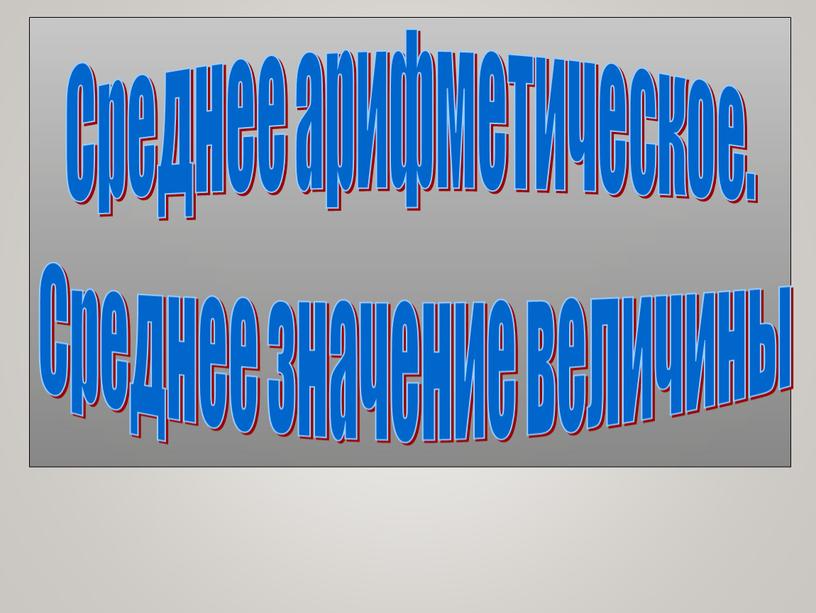 Среднее арифметическое.
Среднее значение величины